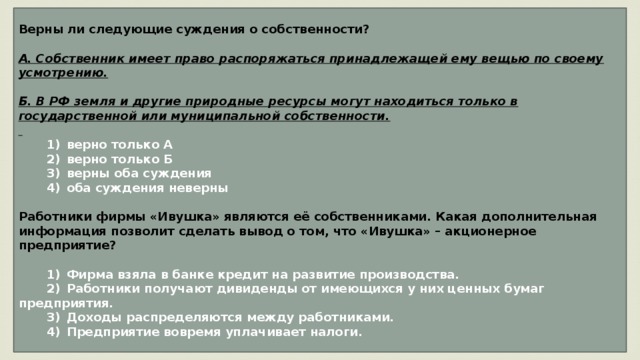 Верны ли следующие суждения о собственности?

А. Собственник имеет право распоряжаться принадлежащей ему вещью по своему усмотрению.

Б. В РФ земля и другие природные ресурсы могут находиться только в государственной или муниципальной собственности.

1) верно только А
2) верно только Б
3) верны оба суждения
4) оба суждения неверны

Работники фирмы «Ивушка» являются её собственниками. Какая дополнительная информация позволит сделать вывод о том, что «Ивушка» – акционерное предприятие?

1) Фирма взяла в банке кредит на развитие производства.
2) Работники получают дивиденды от имеющихся у них ценных бумаг предприятия.
3) Доходы распределяются между работниками.
4) Предприятие вовремя уплачивает налоги.